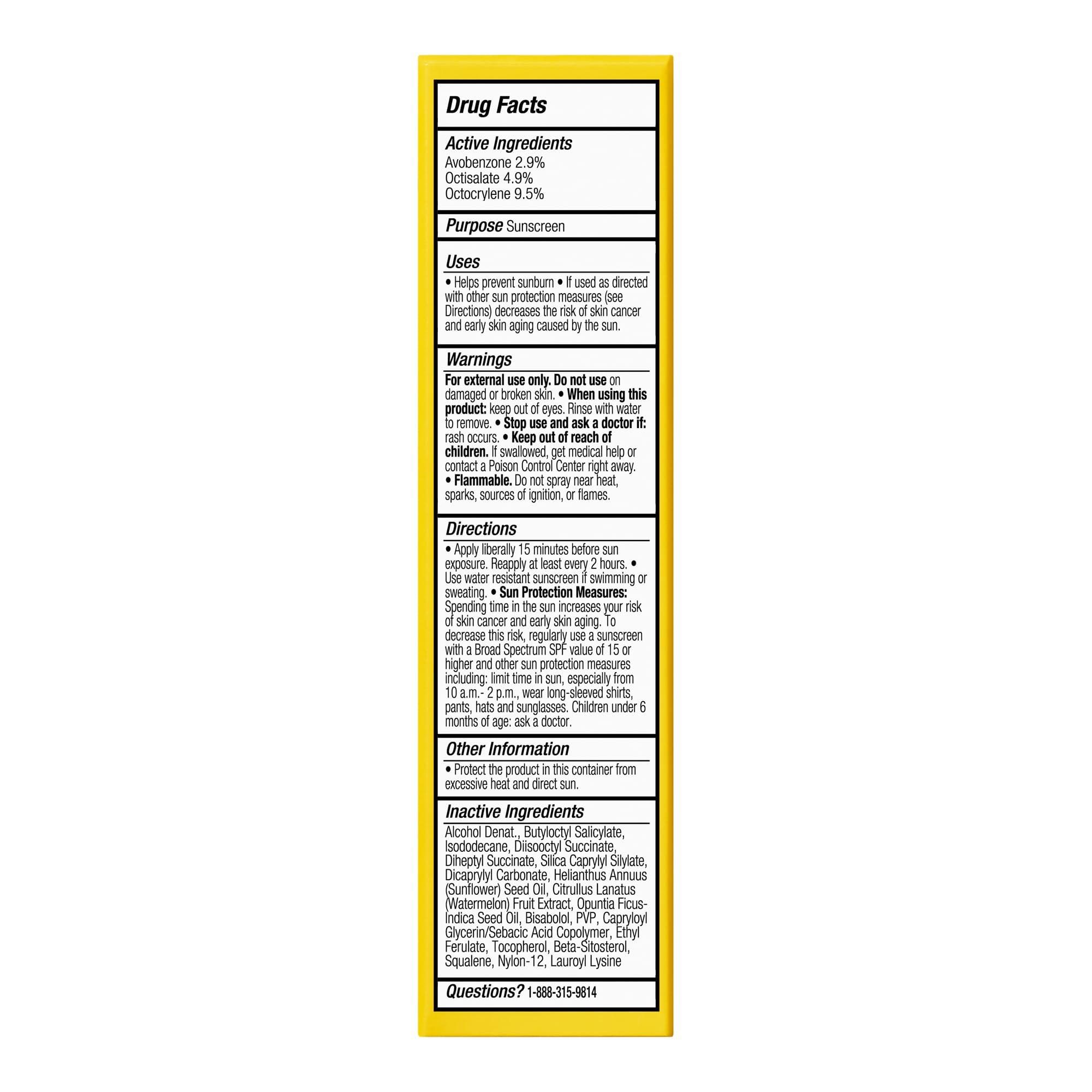 Drug Facts

Active Ingredients
Avobenzone 2.9%
Octisalate 4.9%
Octocrylene 9.5%

Purpose Sunscreen

Uses
• Helps prevent sunburn • If used as directed with other sun protection measures (see Directions) decreases the risk of skin cancer and early skin aging caused by the sun.

Warnings
For external use only. Do not use on damaged or broken skin. • When using this product: keep out of eyes. Rinse with water to remove. • Stop use and ask a doctor if: rash occurs. • Keep out of reach of children. If swallowed, get medical help or contact a Poison Control Center right away. • Flammable. Do not spray near heat, sparks, sources of ignition, or flames.

Directions
• Apply liberally 15 minutes before sun exposure. Reapply at least every 2 hours. • Use water resistant sunscreen if swimming or sweating. • Sun Protection Measures: Spending time in the sun increases your risk of skin cancer and early skin aging. To decrease this risk, regularly use a sunscreen with a Broad Spectrum SPF value of 15 or higher and other sun protection measures including: limit time in sun, especially from 10 a.m.- 2 p.m., wear long-sleeved shirts, pants, hats and sunglasses. Children under 6 months of age: ask a doctor.

Other Information
• Protect the product in this container from excessive heat and direct sun.

Inactive Ingredients
Alcohol Denat., Butyloctyl Salicylate, Isododecane, Diisooctyl Succinate, Diheptyl Succinate, Silica Caprylyl Silylate, Dicaprylyl Carbonate, Helianthus Annuus (Sunflower) Seed Oil, Citrullus Lanatus (Watermelon) Fruit Extract, Opuntia Ficus-Indica Seed Oil, Bisabolol, PVP, Capryloyl Glycerin/Sebacic Acid Copolymer, Ethyl Ferulate, Tocopherol, Beta-Sitosterol, Squalene, Nylon-12, Lauroyl Lysine

Questions? 1-888-315-9814